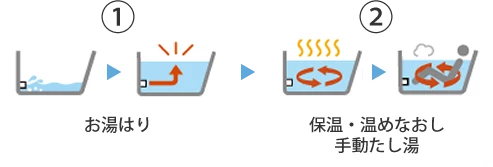 ①

お湯はり

②

保温・温めなおし
手動たし湯